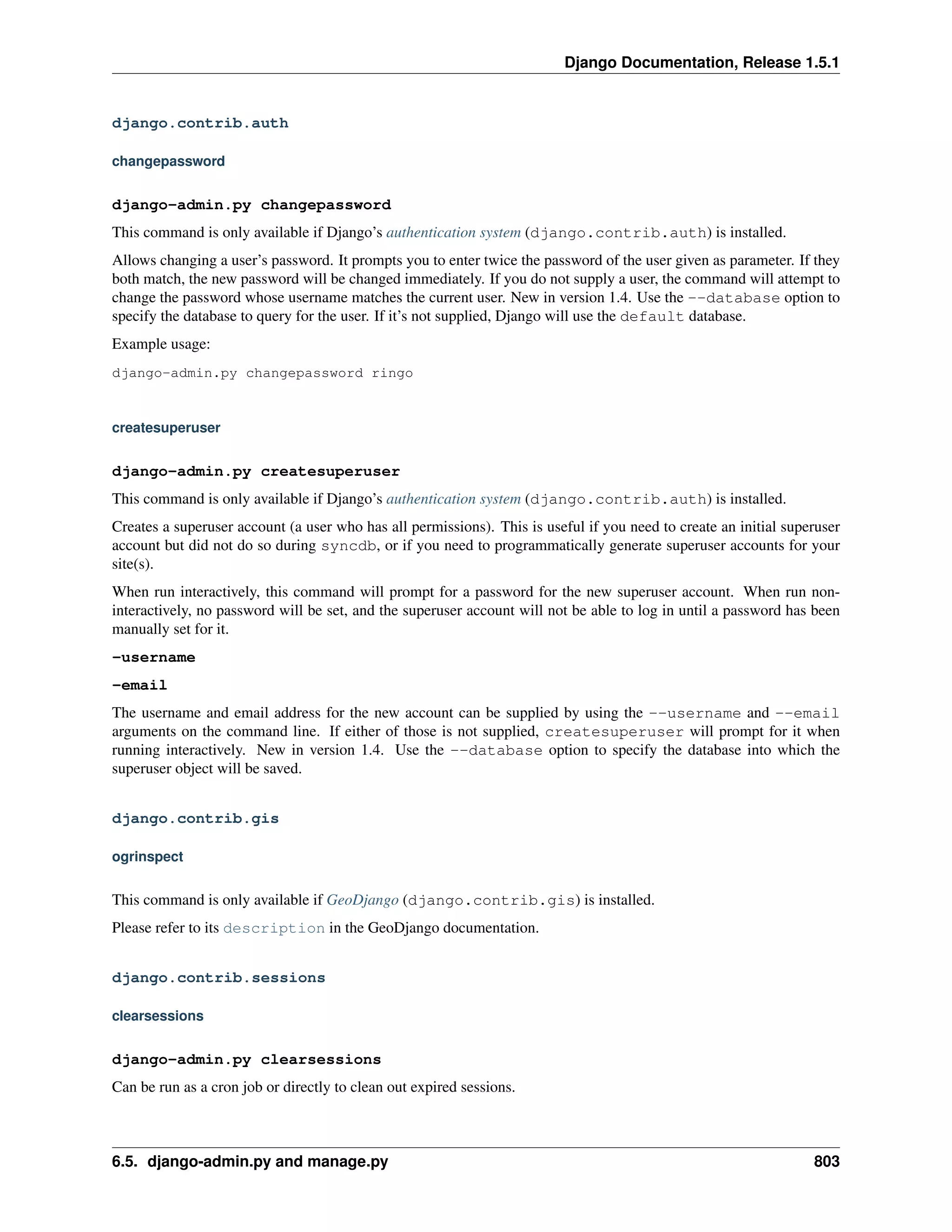 Django Documentation, Release 1.5.1

django.contrib.auth

changepassword

django-admin.py changepassword

This command is only available if Django's authentication system (django.contrib.auth) is installed.

Allows changing a user's password. It prompts you to enter twice the password of the user given as parameter. If they both match, the new password will be changed immediately. If you do not supply a user, the command will attempt to change the password whose username matches the current user. New in version 1.4. Use the --database option to specify the database to query for the user. If it's not supplied, Django will use the default database.

Example usage:

django-admin.py changepassword ringo

createsuperuser

django-admin.py createsuperuser

This command is only available if Django's authentication system (django.contrib.auth) is installed.

Creates a superuser account (a user who has all permissions). This is useful if you need to create an initial superuser account but did not do so during syncdb, or if you need to programmatically generate superuser accounts for your site(s).

When run interactively, this command will prompt for a password for the new superuser account. When run non-interactively, no password will be set, and the superuser account will not be able to log in until a password has been manually set for it.

-username

-email

The username and email address for the new account can be supplied by using the --username and --email arguments on the command line. If either of those is not supplied, createsuperuser will prompt for it when running interactively. New in version 1.4. Use the --database option to specify the database into which the superuser object will be saved.

django.contrib.gis

ogrinspect

This command is only available if GeoDjango (django.contrib.gis) is installed.

Please refer to its description in the GeoDjango documentation.

django.contrib.sessions

clearsessions

django-admin.py clearsessions

Can be run as a cron job or directly to clean out expired sessions.

6.5. django-admin.py and manage.py 803